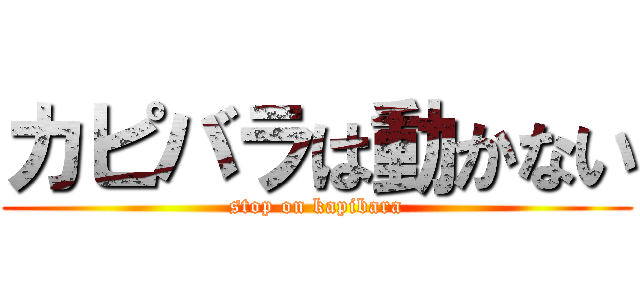 カピバラは動かない
stop on kapibara